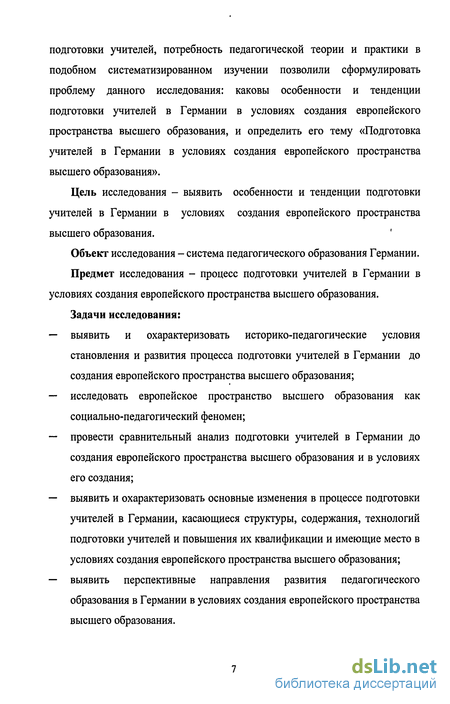 подготовки учителей, потребность педагогической теории и практики в подобном систематизированном изучении позволили сформулировать проблему данного исследования: каковы особенности и тенденции подготовки учителей в Германии в условиях создания европейского пространства высшего образования, и определить его тему «Подготовка учителей в Германии в условиях создания европейского пространства высшего образования».

Цель исследования – выявить особенности и тенденции подготовки учителей в Германии в условиях создания европейского пространства высшего образования.

Объект исследования – система педагогического образования Германии.

Предмет исследования – процесс подготовки учителей в Германии в условиях создания европейского пространства высшего образования.

Задачи исследования:

– выявить и охарактеризовать историко-педагогические условия становления и развития процесса подготовки учителей в Германии до создания европейского пространства высшего образования;

– исследовать европейское пространство высшего образования как социально-педагогический феномен;

– провести сравнительный анализ подготовки учителей в Германии до создания европейского пространства высшего образования и в условиях его создания;

– выявить и охарактеризовать основные изменения в процессе подготовки учителей в Германии, касающиеся структуры, содержания, технологий подготовки учителей и повышения их квалификации и имеющие место в условиях создания европейского пространства высшего образования;

– выявить перспективные направления развития педагогического образования в Германии в условиях создания европейского пространства высшего образования.

7

dsLib.net
библиотека диссертаций